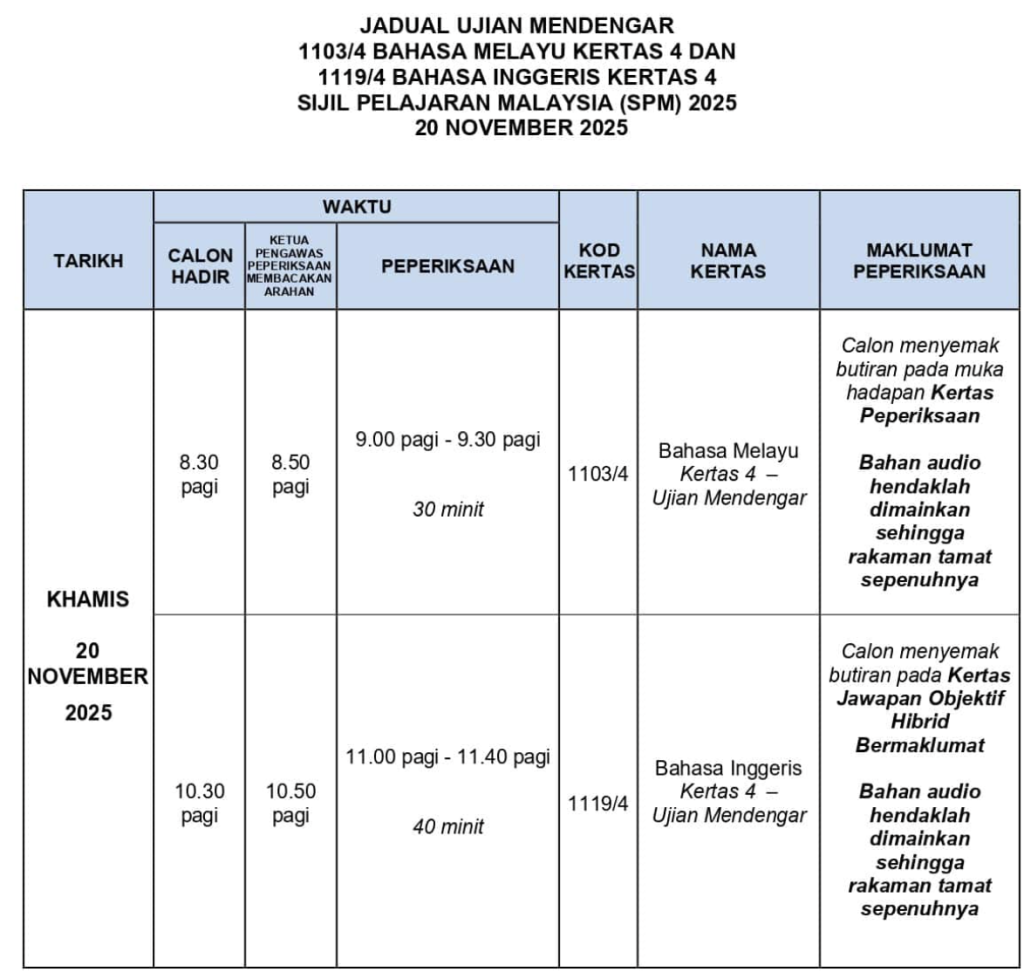 JADUAL UJIAN MENDENGAR
1103/4 BAHASA MELAYU KERTAS 4 DAN
1119/4 BAHASA INGGERIS KERTAS 4
SIJIL PELAJARAN MALAYSIA (SPM) 2025
20 NOVEMBER 2025

| TARIKH | WAKTU | | | KOD KERTAS | NAMA KERTAS | MAKLUMAT PEPERIKSAAN |
|---|---|---|---|---|---|---|
| | CALON HADIR | KETUA PENGAWAS PEPERIKSAAN MEMBACAKAN ARAHAN | PEPERIKSAAN | | | |
| KHAMIS 20 NOVEMBER 2025 | 8.30 pagi | 8.50 pagi | 9.00 pagi - 9.30 pagi 30 minit | 1103/4 | Bahasa Melayu Kertas 4 – Ujian Mendengar | Calon menyemak butiran pada muka hadapan Kertas Peperiksaan Bahan audio hendaklah dimainkan sehingga rakaman tamat sepenuhnya |
| | 10.30 pagi | 10.50 pagi | 11.00 pagi - 11.40 pagi 40 minit | 1119/4 | Bahasa Inggeris Kertas 4 – Ujian Mendengar | Calon menyemak butiran pada Kertas Jawapan Objektif Hibrid Bermaklumat Bahan audio hendaklah dimainkan sehingga rakaman tamat sepenuhnya |